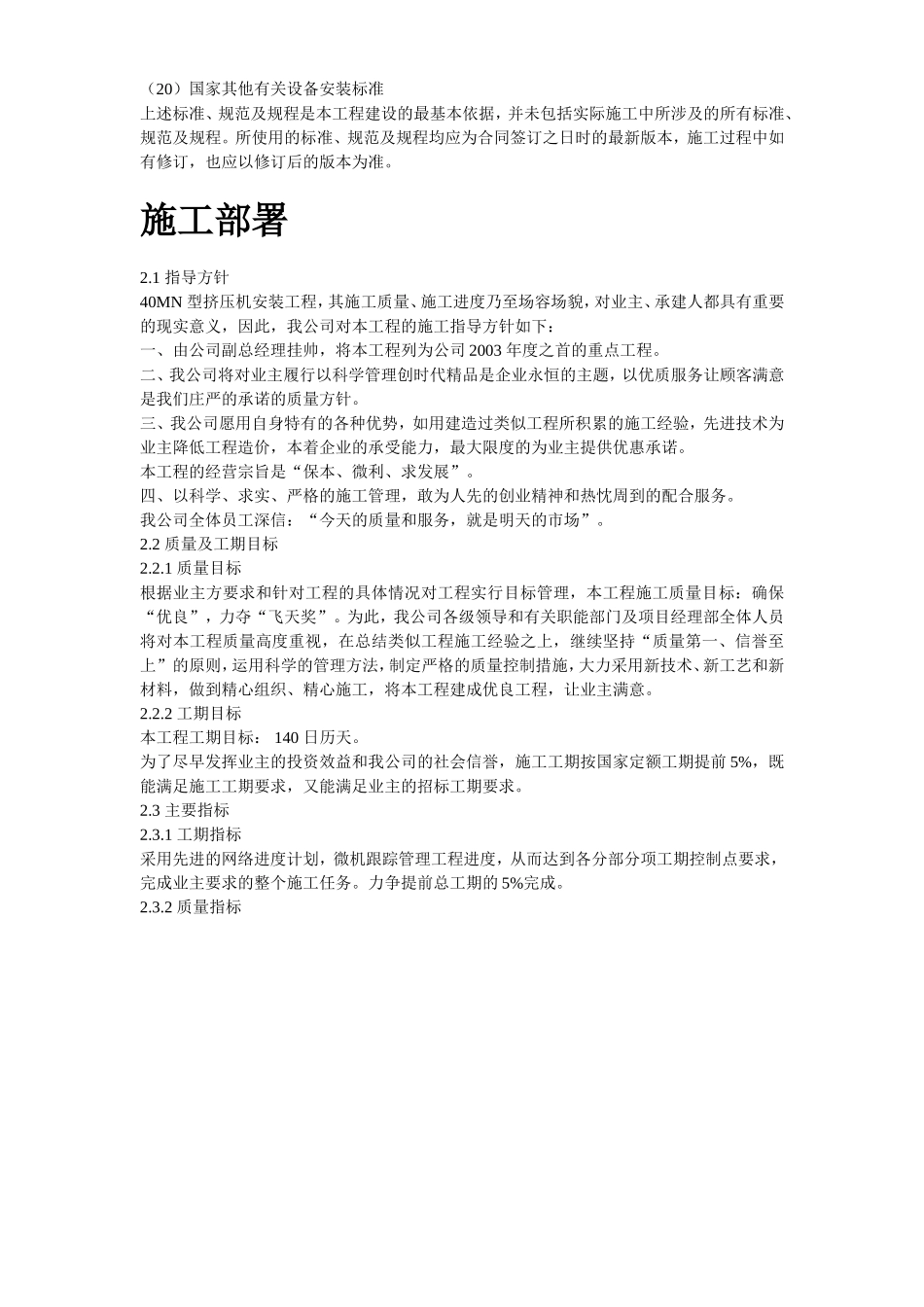 （20）国家其他有关设备安装标准
上述标准、规范及规程是本工程建设的最基本依据，并未包括实际施工中所涉及的所有标准、规范及规程。所使用的标准、规范及规程均应为合同签订之日时的最新版本，施工过程中如有修订，也应以修订后的版本为准。

施工部署

2.1 指导方针
40MN 型挤压机安装工程，其施工质量、施工进度乃至场容场貌，对业主、承建人都具有重要的现实意义，因此，我公司对本工程的施工指导方针如下：
一、由公司副总经理挂帅，将本工程列为公司 2003 年度之首的重点工程。
二、我公司将对业主履行以科学管理创时代精品是企业永恒的主题，以优质服务让顾客满意是我们庄严的承诺的质量方针。
三、我公司愿用自身特有的各种优势，如用建造过类似工程所积累的施工经验，先进技术为业主降低工程造价，本着企业的承受能力，最大限度的为业主提供优惠承诺。
本工程的经营宗旨是“保本、微利、求发展”。
四、以科学、求实、严格的施工管理，敢为人先的创业精神和热忱周到的配合服务。
我公司全体员工深信：“今天的质量和服务，就是明天的市场”。
2.2 质量及工期目标
2.2.1 质量目标
根据业主方要求和针对工程的具体情况对工程实行目标管理，本工程施工质量目标：确保“优良”，力夺“飞天奖”。为此，我公司各级领导和有关职能部门及项目经理部全体人员将对本工程质量高度重视，在总结类似工程施工经验之上，继续坚持“质量第一、信誉至上”的原则，运用科学的管理方法，制定严格的质量控制措施，大力采用新技术、新工艺和新材料，做到精心组织、精心施工，将本工程建成优良工程，让业主满意。
2.2.2 工期目标
本工程工期目标： 140 日历天。
为了尽早发挥业主的投资效益和我公司的社会信誉，施工工期按国家定额工期提前 5%，既能满足施工工期要求，又能满足业主的招标工期要求。
2.3 主要指标
2.3.1 工期指标
采用先进的网络进度计划，微机跟踪管理工程进度，从而达到各分部分项工期控制点要求，完成业主要求的整个施工任务。力争提前总工期的 5%完成。
2.3.2 质量指标